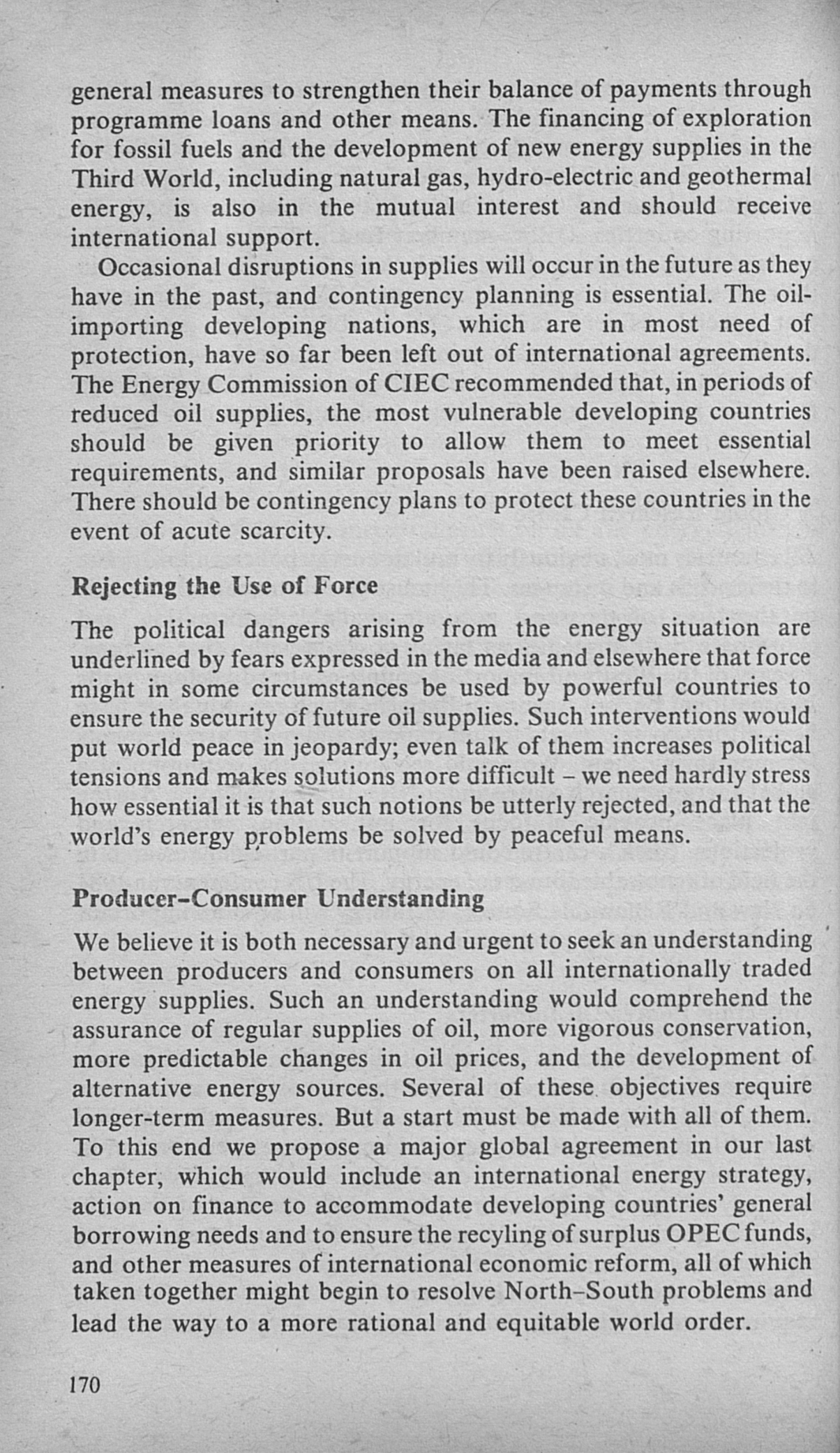 general measures to strengthen their balance of payments through programme loans and other means. The financing of exploration for fossil fuels and the development of new energy supplies in the Third World, including natural gas, hydro-electric and geothermal energy, is also in the mutual interest and should receive international support.

Occasional disruptions in supplies will occur in the future as they have in the past, and contingency planning is essential. The oil-importing developing nations, which are in most need of protection, have so far been left out of international agreements. The Energy Commission of CIEC recommended that, in periods of reduced oil supplies, the most vulnerable developing countries should be given priority to allow them to meet essential requirements, and similar proposals have been raised elsewhere. There should be contingency plans to protect these countries in the event of acute scarcity.

Rejecting the Use of Force

The political dangers arising from the energy situation are underlined by fears expressed in the media and elsewhere that force might in some circumstances be used by powerful countries to ensure the security of future oil supplies. Such interventions would put world peace in jeopardy; even talk of them increases political tensions and makes solutions more difficult – we need hardly stress how essential it is that such notions be utterly rejected, and that the world's energy problems be solved by peaceful means.

Producer–Consumer Understanding

We believe it is both necessary and urgent to seek an understanding between producers and consumers on all internationally traded energy supplies. Such an understanding would comprehend the assurance of regular supplies of oil, more vigorous conservation, more predictable changes in oil prices, and the development of alternative energy sources. Several of these objectives require longer-term measures. But a start must be made with all of them. To this end we propose a major global agreement in our last chapter, which would include an international energy strategy, action on finance to accommodate developing countries' general borrowing needs and to ensure the recyling of surplus OPEC funds, and other measures of international economic reform, all of which taken together might begin to resolve North–South problems and lead the way to a more rational and equitable world order.

170